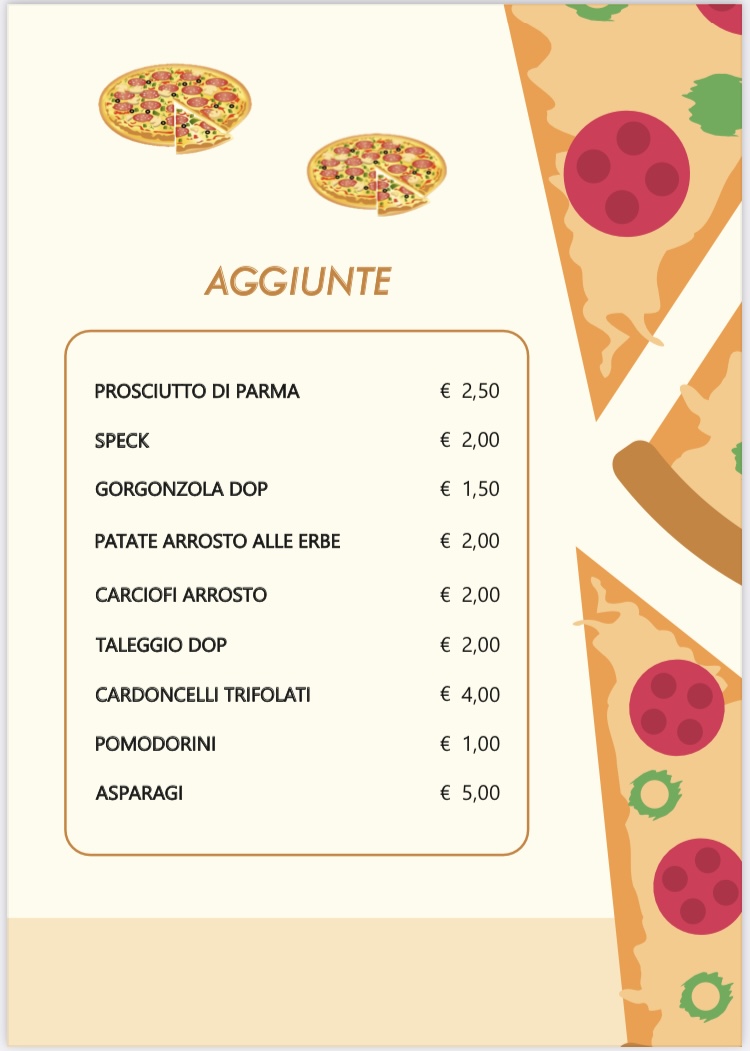 AGGIUNTE

| | |
|---|---|
| PROSCIUTTO DI PARMA | € 2,50 |
| SPECK | € 2,00 |
| GORGONZOLA DOP | € 1,50 |
| PATATE ARROSTO ALLE ERBE | € 2,00 |
| CARCIOFI ARROSTO | € 2,00 |
| TALEGGIO DOP | € 2,00 |
| CARDONCELLI TRIFOLATI | € 4,00 |
| POMODORINI | € 1,00 |
| ASPARAGI | € 5,00 |